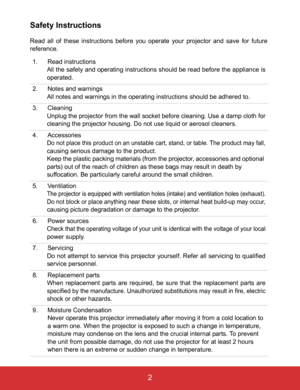 Safety Instructions

Read all of these instructions before you operate your projector and save for future reference.

1. Read instructions
All the safety and operating instructions should be read before the appliance is operated.

2. Notes and warnings
All notes and warnings in the operating instructions should be adhered to.

3. Cleaning
Unplug the projector from the wall socket before cleaning. Use a damp cloth for cleaning the projector housing. Do not use liquid or aerosol cleaners.

4. Accessories
Do not place this product on an unstable cart, stand, or table. The product may fall, causing serious damage to the product.
Keep the plastic packing materials (from the projector, accessories and optional parts) out of the reach of children as these bags may result in death by suffocation. Be particularly careful around the small children.

5. Ventilation
The projector is equipped with ventilation holes (intake) and ventilation holes (exhaust). Do not block or place anything near these slots, or internal heat build-up may occur, causing picture degradation or damage to the projector.

6. Power sources
Check that the operating voltage of your unit is identical with the voltage of your local power supply.

7. Servicing
Do not attempt to service this projector yourself. Refer all servicing to qualified service personnel.

8. Replacement parts
When replacement parts are required, be sure that the replacement parts are specified by the manufacture. Unauthorized substitutions may result in fire, electric shock or other hazards.

9. Moisture Condensation
Never operate this projector immediately after moving it from a cold location to a warm one. When the projector is exposed to such a change in temperature, moisture may condense on the lens and the crucial internal parts. To prevent the unit from possible damage, do not use the projector for at least 2 hours when there is an extreme or sudden change in temperature.

2